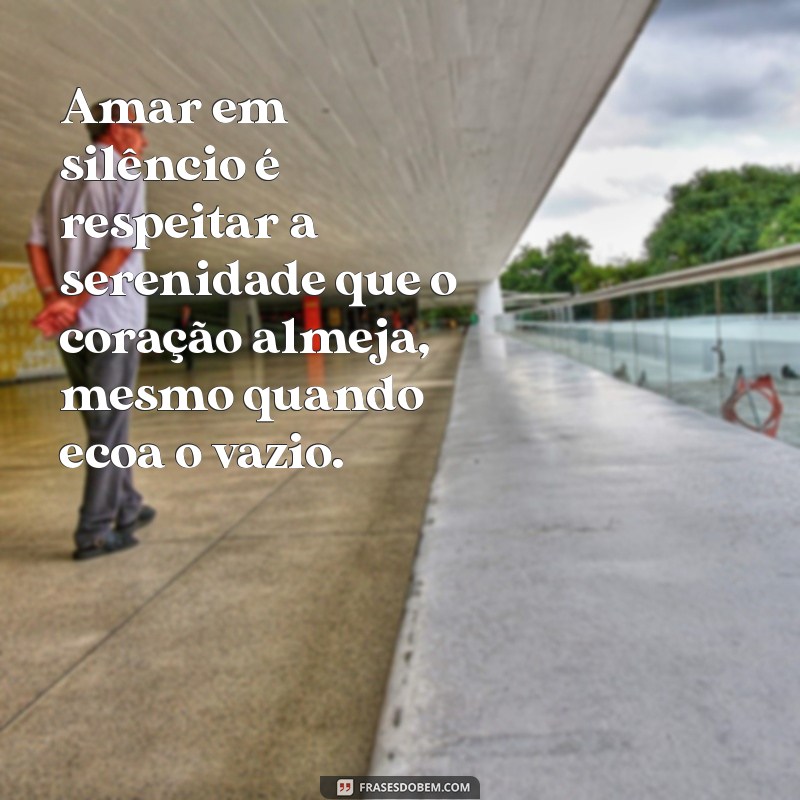 Amar em silêncio é respeitar a serenidade que o coração almeja, mesmo quando ecoa o vazio.

FRASESDOBEM.COM